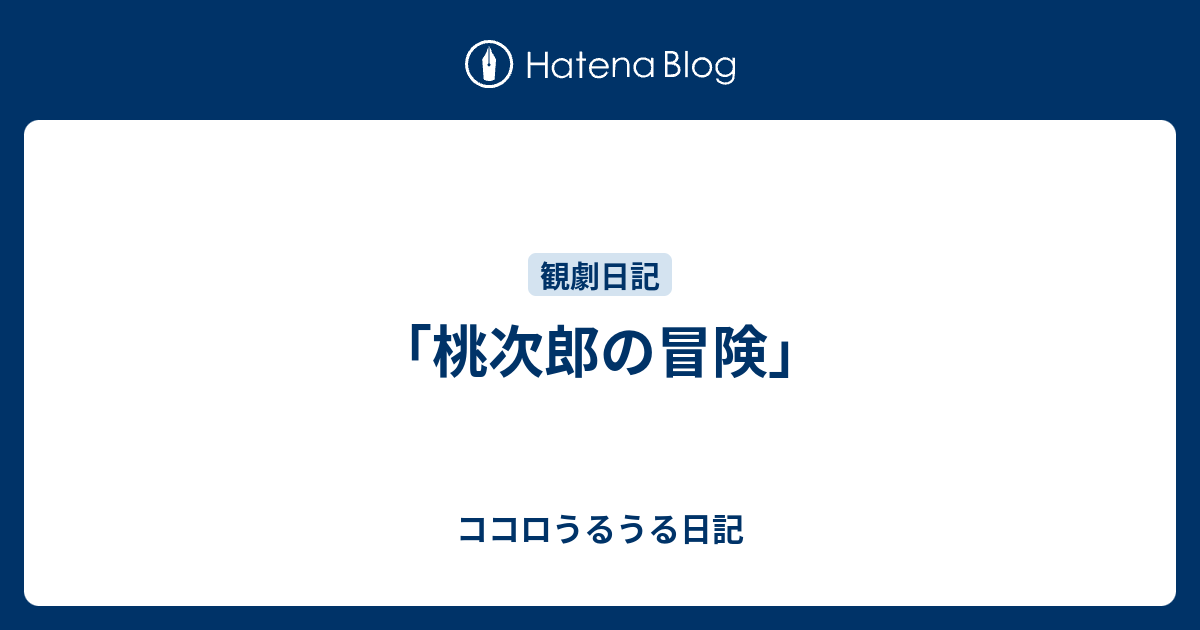 Hatena Blog

観劇日記

「桃次郎の冒険」

ココロうるうる日記